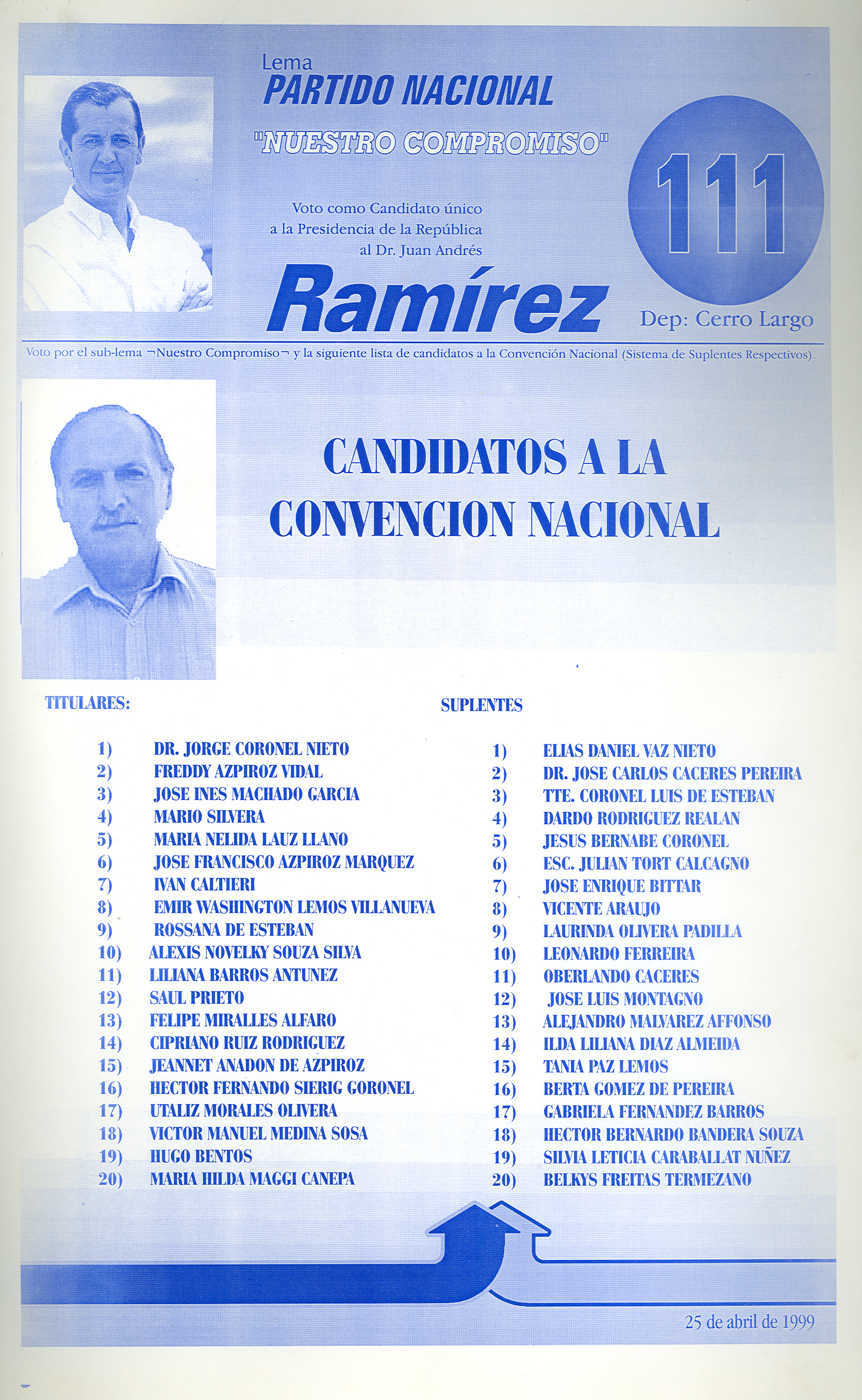 Lema
PARTIDO NACIONAL
"NUESTRO COMPROMISO"

111

Voto como Candidato único a la Presidencia de la República al Dr. Juan Andrés
Ramírez

Dep: Cerro Largo

Voto por el sub-lema ¬Nuestro Compromiso¬ y la siguiente lista de candidatos a la Convención Nacional (Sistema de Suplentes Respectivos).

CANDIDATOS A LA CONVENCION NACIONAL

TITULARES:

1) DR. JORGE CORONEL NIETO
2) FREDDY AZPIROZ VIDAL
3) JOSE INES MACHADO GARCIA
4) MARIO SILVERA
5) MARIA NELIDA LAUZ LLANO
6) JOSE FRANCISCO AZPIROZ MARQUEZ
7) IVAN CALTIERI
8) EMIR WASHINGTON LEMOS VILLANUEVA
9) ROSSANA DE ESTEBAN
10) ALEXIS NOVELKY SOUZA SILVA
11) LILIANA BARROS ANTUNEZ
12) SAUL PRIETO
13) FELIPE MIRALLES ALFARO
14) CIPRIANO RUIZ RODRIGUEZ
15) JEANNET ANADON DE AZPIROZ
16) HECTOR FERNANDO SIERIG GORONEL
17) UTALIZ MORALES OLIVERA
18) VICTOR MANUEL MEDINA SOSA
19) HUGO BENTOS
20) MARIA HILDA MAGGI CANEPA

SUPLENTES

1) ELIAS DANIEL VAZ NIETO
2) DR. JOSE CARLOS CACERES PEREIRA
3) TTE. CORONEL LUIS DE ESTEBAN
4) DARDO RODRIGUEZ REALAN
5) JESUS BERNABE CORONEL
6) ESC. JULIAN TORT CALCAGNO
7) JOSE ENRIQUE BITTAR
8) VICENTE ARAUJO
9) LAURINDA OLIVERA PADILLA
10) LEONARDO FERREIRA
11) OBERLANDO CACERES
12) JOSE LUIS MONTAGNO
13) ALEJANDRO MALVAREZ AFFONSO
14) ILDA LILIANA DIAZ ALMEIDA
15) TANIA PAZ LEMOS
16) BERTA GOMEZ DE PEREIRA
17) GABRIELA FERNANDEZ BARROS
18) HECTOR BERNARDO BANDERA SOUZA
19) SILVIA LETICIA CARABALLAT NUÑEZ
20) BELKYS FREITAS TERMEZANO

25 de abril de 1999